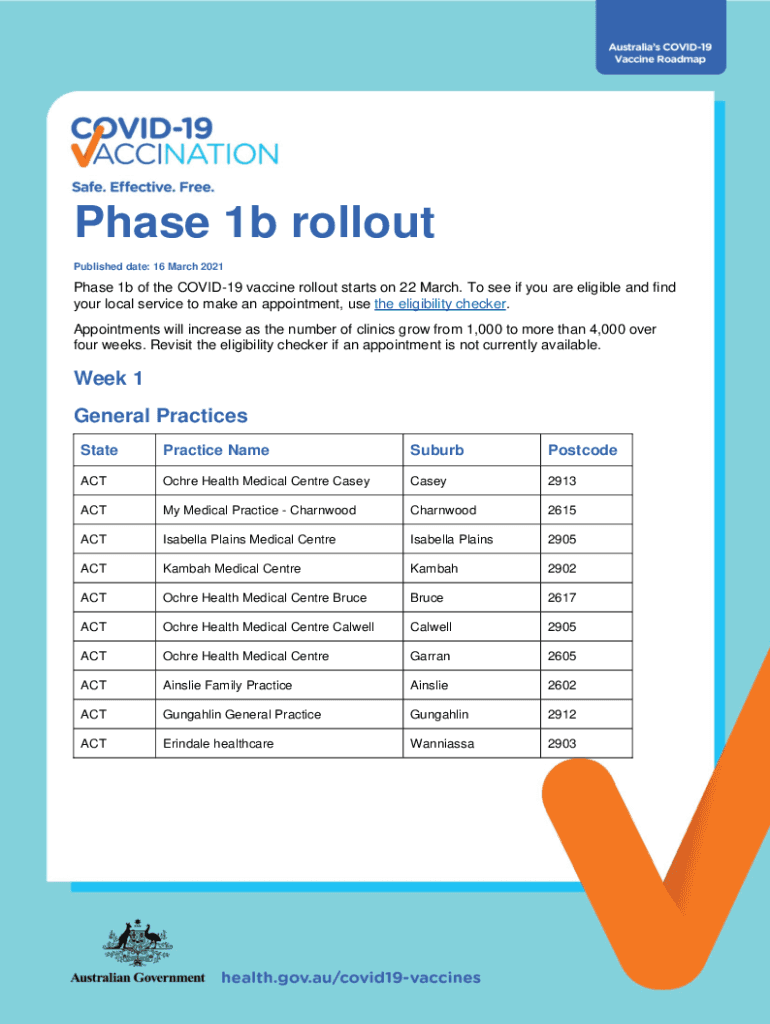 Australia's COVID-19 Vaccine Roadmap

COVID-19 VACCINATION

Safe. Effective. Free.

Phase 1b rollout

Published date: 16 March 2021

Phase 1b of the COVID-19 vaccine rollout starts on 22 March. To see if you are eligible and find your local service to make an appointment, use the eligibility checker.

Appointments will increase as the number of clinics grow from 1,000 to more than 4,000 over four weeks. Revisit the eligibility checker if an appointment is not currently available.

Week 1

General Practices

| State | Practice Name | Suburb | Postcode |
|---|---|---|---|
| ACT | Ochre Health Medical Centre Casey | Casey | 2913 |
| ACT | My Medical Practice - Charnwood | Charnwood | 2615 |
| ACT | Isabella Plains Medical Centre | Isabella Plains | 2905 |
| ACT | Kambah Medical Centre | Kambah | 2902 |
| ACT | Ochre Health Medical Centre Bruce | Bruce | 2617 |
| ACT | Ochre Health Medical Centre Calwell | Calwell | 2905 |
| ACT | Ochre Health Medical Centre | Garran | 2605 |
| ACT | Ainslie Family Practice | Ainslie | 2602 |
| ACT | Gungahlin General Practice | Gungahlin | 2912 |
| ACT | Erindale healthcare | Wanniassa | 2903 |

Australian Government

health.gov.au/covid19-vaccines